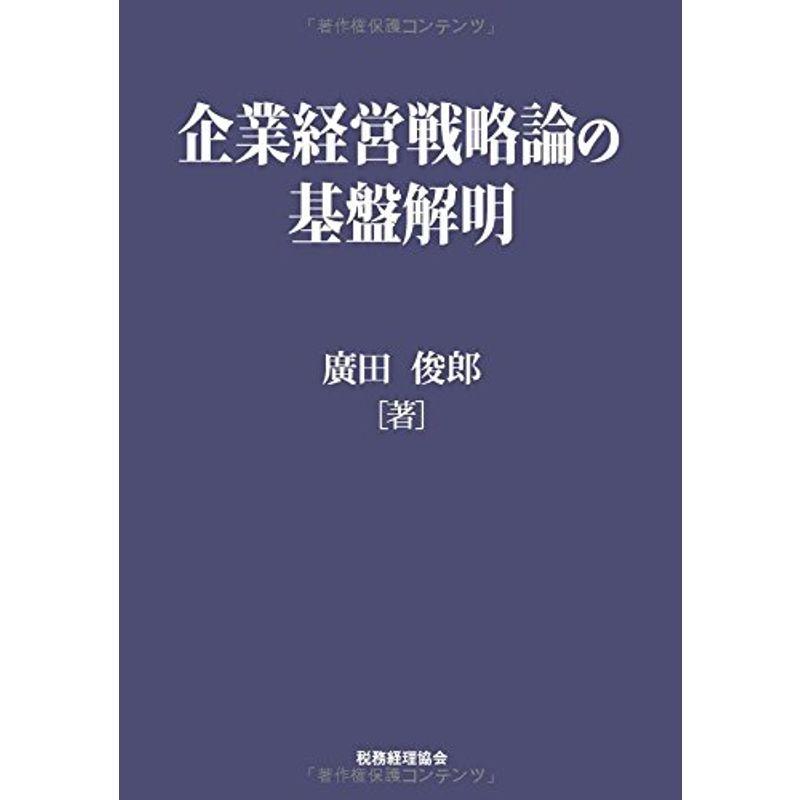 「著作権保護コンテンツ」

企業経営戦略論の基盤解明

廣田 俊郎
［著］

税務経理協会
「著作権保護コンテンツ」